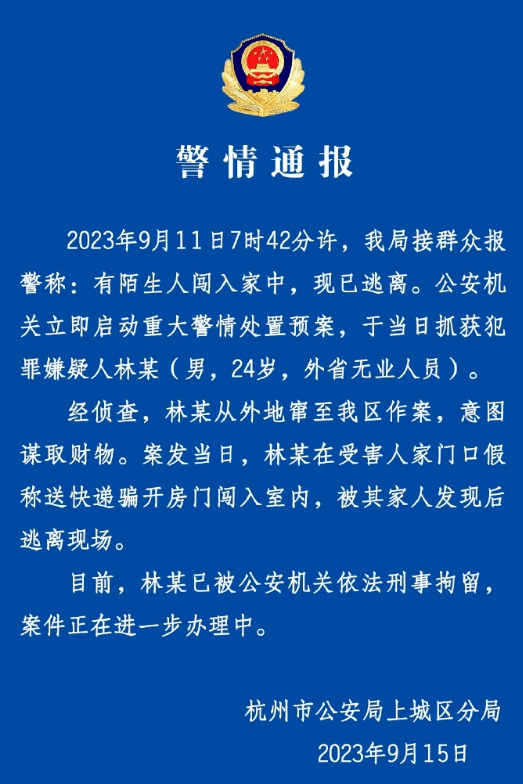 警情通报

2023年9月11日7时42分许，我局接群众报警称：有陌生人闯入家中，现已逃离。公安机关立即启动重大警情处置预案，于当日抓获犯罪嫌疑人林某（男，24岁，外省无业人员）。

经侦查，林某从外地窜至我区作案，意图谋取财物。案发当日，林某在受害人家门口假称送快递骗开房门闯入室内，被其家人发现后逃离现场。

目前，林某已被公安机关依法刑事拘留，案件正在进一步办理中。

杭州市公安局上城区分局
2023年9月15日